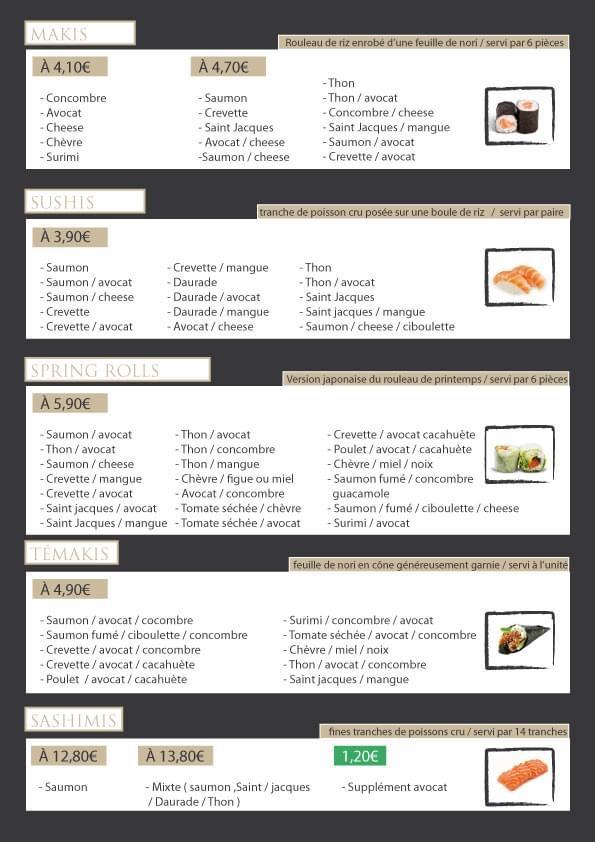 MAKIS

Rouleau de riz enrobé d'une feuille de nori / servi par 6 pièces

À 4,10€

- Concombre
- Avocat
- Cheese
- Chèvre
- Surimi

À 4,70€

- Saumon
- Crevette
- Saint Jacques
- Avocat / cheese
-Saumon / cheese

- Thon
- Thon / avocat
- Concombre / cheese
- Saint Jacques / mangue
- Saumon / avocat
- Crevette / avocat

SUSHIS

tranche de poisson cru posée sur une boule de riz / servi par paire

À 3,90€

- Saumon
- Saumon / avocat
- Saumon / cheese
- Crevette
- Crevette / avocat

- Crevette / mangue
- Daurade
- Daurade / avocat
- Daurade / mangue
- Avocat / cheese

- Thon
- Thon / avocat
- Saint Jacques
- Saint jacques / mangue
- Saumon / cheese / ciboulette

SPRING ROLLS

Version japonaise du rouleau de printemps / servi par 6 pièces

À 5,90€

- Saumon / avocat
- Thon / avocat
- Saumon / cheese
- Crevette / mangue
- Crevette / avocat
- Saint jacques / avocat
- Saint Jacques / mangue

- Thon / avocat
- Thon / concombre
- Thon / mangue
- Chèvre / figue ou miel
- Avocat / concombre
- Tomate séchée / chèvre
- Tomate séchée / avocat

- Crevette / avocat cacahuète
- Poulet / avocat / cacahuète
- Chèvre / miel / noix
- Saumon fumé / concombre guacamole
- Saumon / fumé / ciboulette / cheese
- Surimi / avocat

TÉMAKIS

feuille de nori en cône généreusement garnie / servi à l'unité

À 4,90€

- Saumon / avocat / cocombre
- Saumon fumé / ciboulette / concombre
- Crevette / avocat / concombre
- Crevette / avocat / cacahuète
- Poulet / avocat / cacahuète

- Surimi / concombre / avocat
- Tomate séchée / avocat / concombre
- Chèvre / miel / noix
- Thon / avocat / concombre
- Saint jacques / mangue

SASHIMIS

fines tranches de poissons cru / servi par 14 tranches

À 12,80€

- Saumon

À 13,80€

- Mixte ( saumon ,Saint / jacques / Daurade / Thon )

1,20€

- Supplément avocat